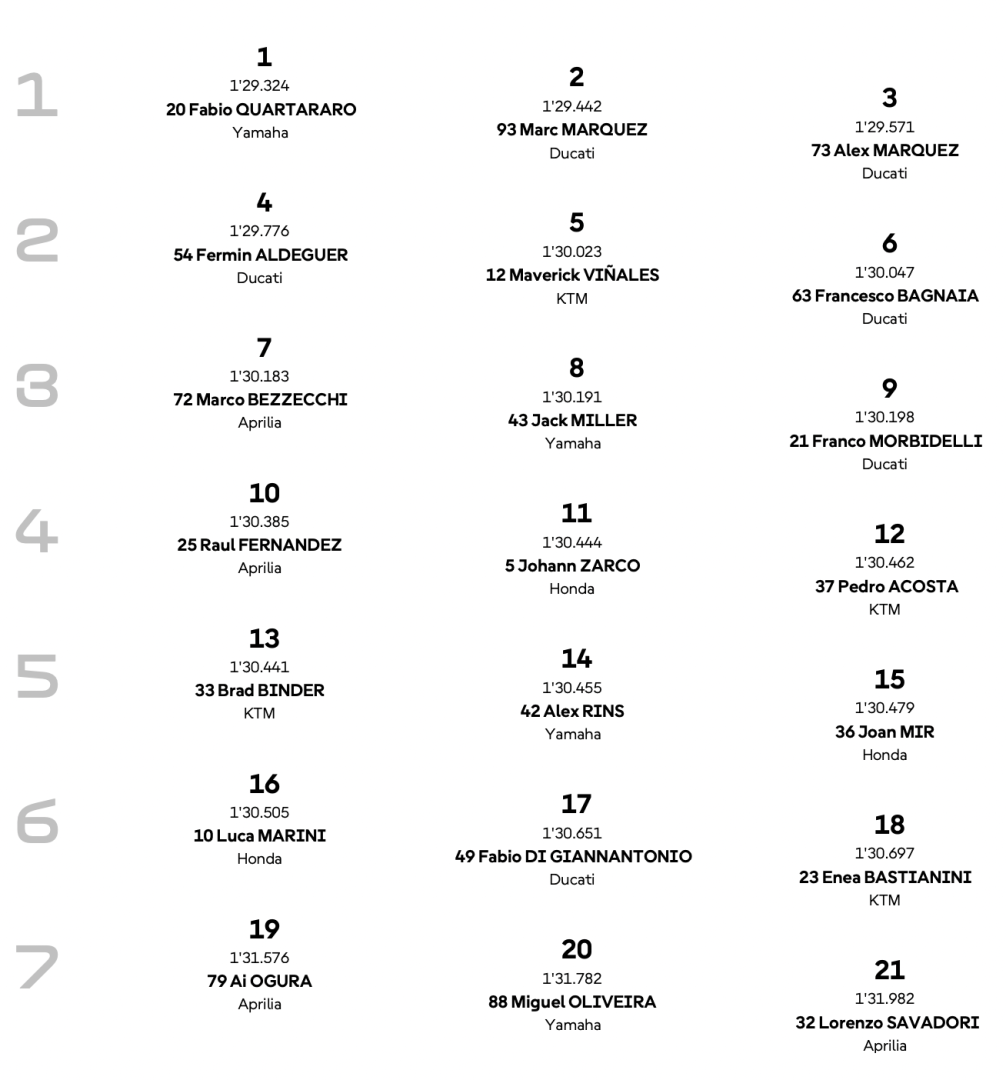 1

1
1'29.324
20 Fabio QUARTARARO
Yamaha

2
1'29.442
93 Marc MARQUEZ
Ducati

3
1'29.571
73 Alex MARQUEZ
Ducati

2

4
1'29.776
54 Fermin ALDEGUER
Ducati

5
1'30.023
12 Maverick VIÑALES
KTM

6
1'30.047
63 Francesco BAGNAIA
Ducati

3

7
1'30.183
72 Marco BEZZECCHI
Aprilia

8
1'30.191
43 Jack MILLER
Yamaha

9
1'30.198
21 Franco MORBIDELLI
Ducati

4

10
1'30.385
25 Raul FERNANDEZ
Aprilia

11
1'30.444
5 Johann ZARCO
Honda

12
1'30.462
37 Pedro ACOSTA
KTM

5

13
1'30.441
33 Brad BINDER
KTM

14
1'30.455
42 Alex RINS
Yamaha

15
1'30.479
36 Joan MIR
Honda

6

16
1'30.505
10 Luca MARINI
Honda

17
1'30.651
49 Fabio DI GIANNANTONIO
Ducati

18
1'30.697
23 Enea BASTIANINI
KTM

7

19
1'31.576
79 Ai OGURA
Aprilia

20
1'31.782
88 Miguel OLIVEIRA
Yamaha

21
1'31.982
32 Lorenzo SAVADORI
Aprilia